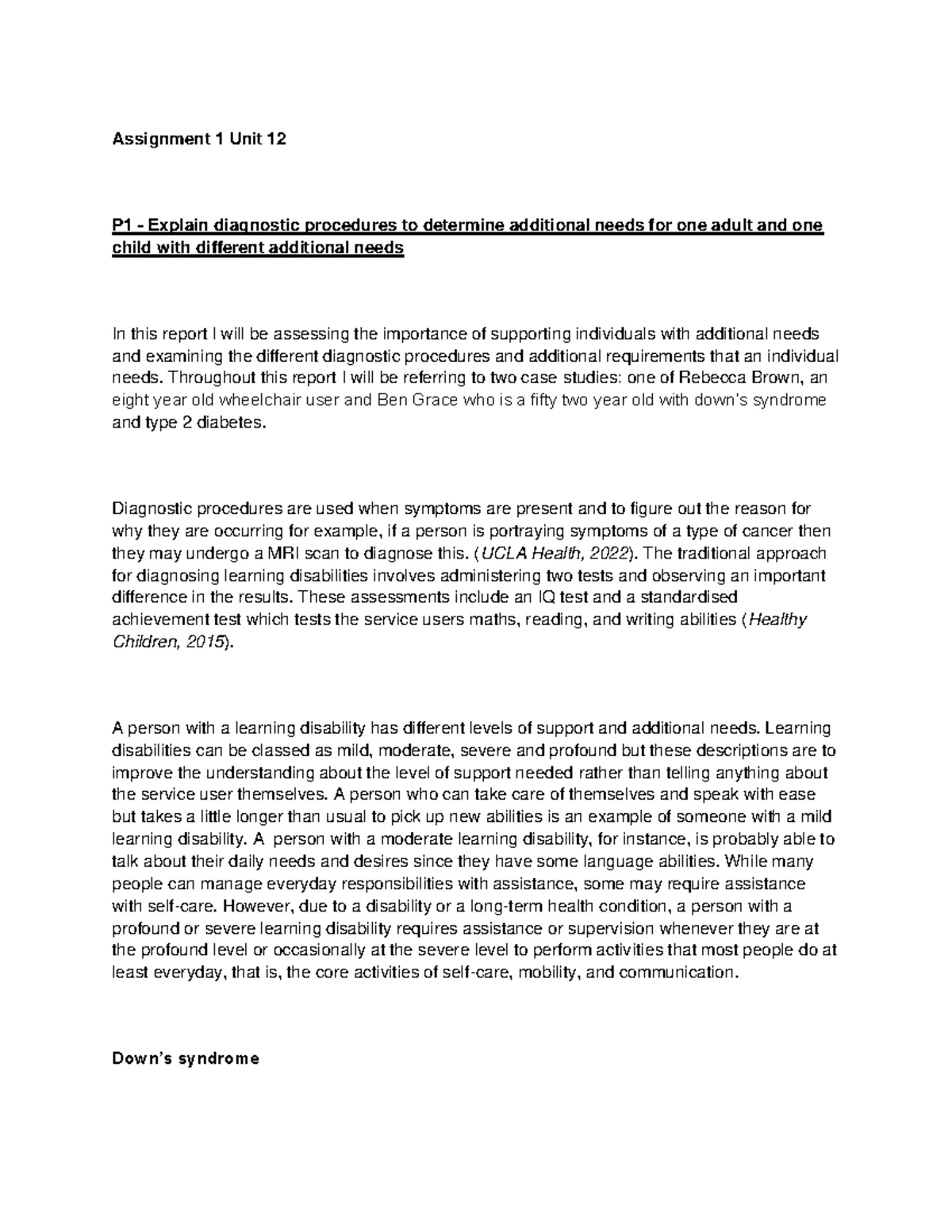 Assignment 1 Unit 12

P1 - Explain diagnostic procedures to determine additional needs for one adult and one child with different additional needs

In this report I will be assessing the importance of supporting individuals with additional needs and examining the different diagnostic procedures and additional requirements that an individual needs. Throughout this report I will be referring to two case studies: one of Rebecca Brown, an eight year old wheelchair user and Ben Grace who is a fifty two year old with down's syndrome and type 2 diabetes.

Diagnostic procedures are used when symptoms are present and to figure out the reason for why they are occurring for example, if a person is portraying symptoms of a type of cancer then they may undergo a MRI scan to diagnose this. (UCLA Health, 2022). The traditional approach for diagnosing learning disabilities involves administering two tests and observing an important difference in the results. These assessments include an IQ test and a standardised achievement test which tests the service users maths, reading, and writing abilities (Healthy Children, 2015).

A person with a learning disability has different levels of support and additional needs. Learning disabilities can be classed as mild, moderate, severe and profound but these descriptions are to improve the understanding about the level of support needed rather than telling anything about the service user themselves. A person who can take care of themselves and speak with ease but takes a little longer than usual to pick up new abilities is an example of someone with a mild learning disability. A person with a moderate learning disability, for instance, is probably able to talk about their daily needs and desires since they have some language abilities. While many people can manage everyday responsibilities with assistance, some may require assistance with self-care. However, due to a disability or a long-term health condition, a person with a profound or severe learning disability requires assistance or supervision whenever they are at the profound level or occasionally at the severe level to perform activities that most people do at least everyday, that is, the core activities of self-care, mobility, and communication.

Down's syndrome